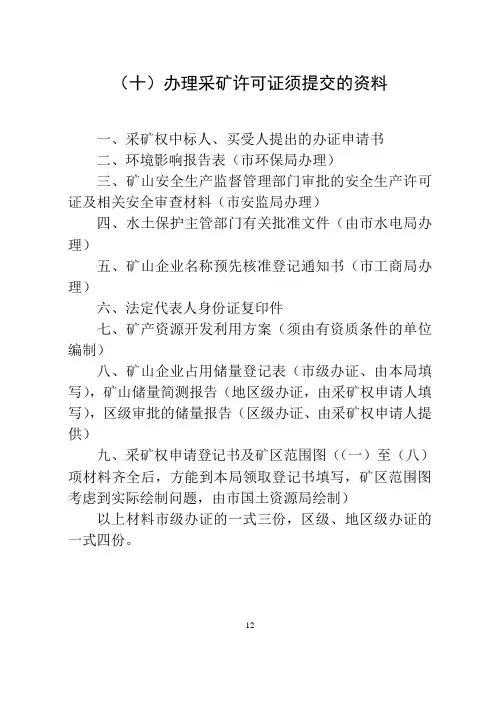 （十）办理采矿许可证须提交的资料

一、采矿权中标人、买受人提出的办证申请书

二、环境影响报告表（市环保局办理）

三、矿山安全生产监督管理部门审批的安全生产许可证及相关安全审查材料（市安监局办理）

四、水土保护主管部门有关批准文件（由市水电局办理）

五、矿山企业名称预先核准登记通知书（市工商局办理）

六、法定代表人身份证复印件

七、矿产资源开发利用方案（须由有资质条件的单位编制）

八、矿山企业占用储量登记表（市级办证、由本局填写），矿山储量简测报告（地区级办证，由采矿权申请人填写），区级审批的储量报告（区级办证、由采矿权申请人提供）

九、采矿权申请登记书及矿区范围图（（一）至（八）项材料齐全后，方能到本局领取登记书填写，矿区范围图考虑到实际绘制问题，由市国土资源局绘制）

以上材料市级办证的一式三份，区级、地区级办证的一式四份。

12